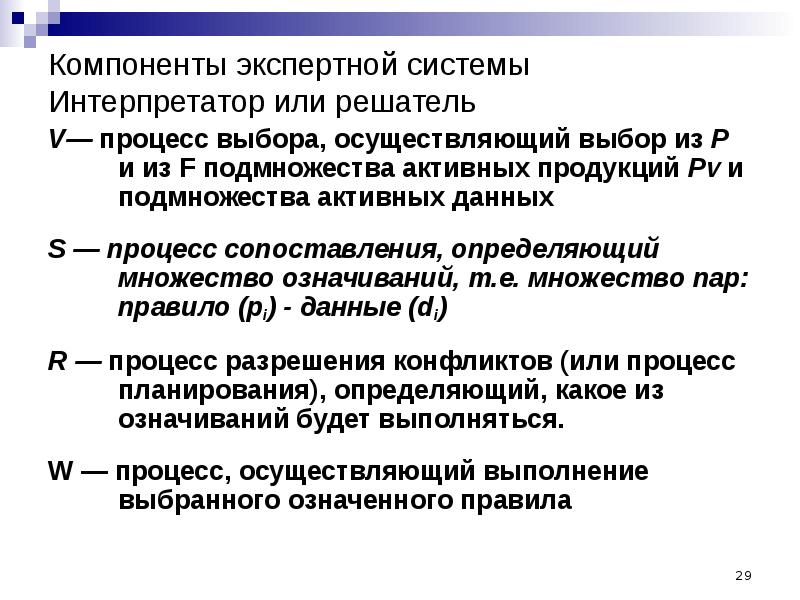 Компоненты экспертной системы
Интерпретатор или решатель

V— процесс выбора, осуществляющий выбор из P и из F подмножества активных продукций Pv и подмножества активных данных

S — процесс сопоставления, определяющий множество означиваний, т.е. множество пар: правило ($p_i$) - данные ($d_i$)

R — процесс разрешения конфликтов (или процесс планирования), определяющий, какое из означиваний будет выполняться.

W — процесс, осуществляющий выполнение выбранного означенного правила

29